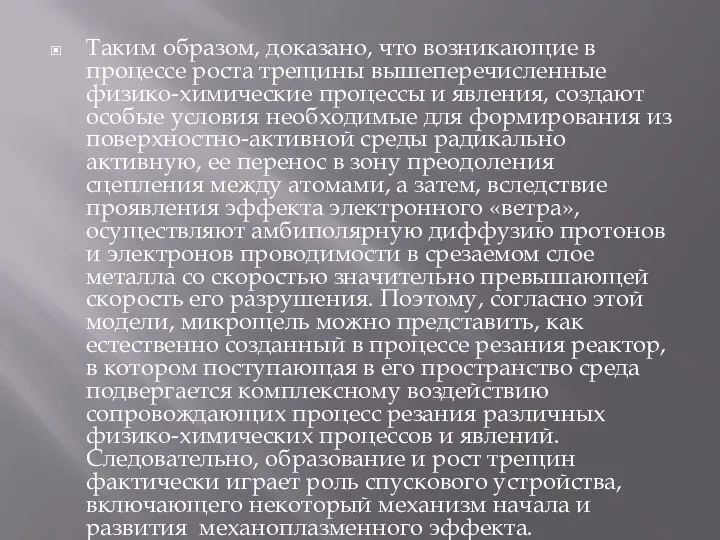 Таким образом, доказано, что возникающие в процессе роста трещины вышеперечисленные физико-химические процессы и явления, создают особые условия необходимые для формирования из поверхностно-активной среды радикально активную, ее перенос в зону преодоления сцепления между атомами, а затем, вследствие проявления эффекта электронного «ветра», осуществляют амбиполярную диффузию протонов и электронов проводимости в срезаемом слое металла со скоростью значительно превышающей скорость его разрушения. Поэтому, согласно этой модели, микрощель можно представить, как естественно созданный в процессе резания реактор, в котором поступающая в его пространство среда подвергается комплексному воздействию сопровождающих процесс резания различных физико-химических процессов и явлений. Следовательно, образование и рост трещин фактически играет роль спускового устройства, включающего некоторый механизм начала и развития механоплазменного эффекта.